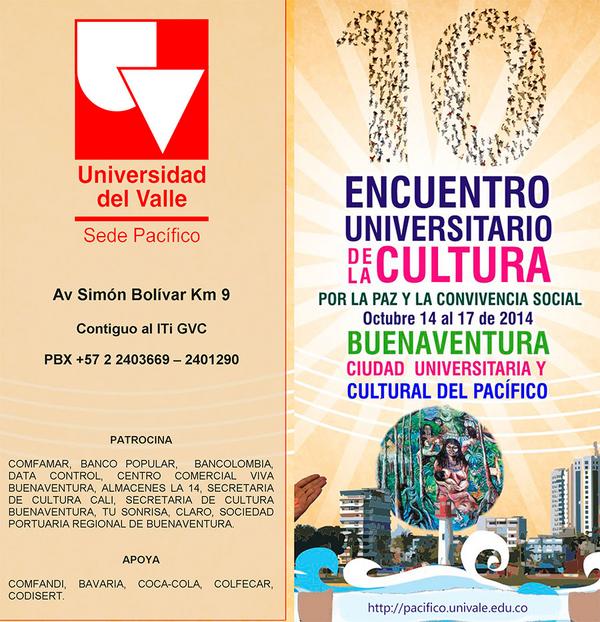 Universidad del Valle

Sede Pacífico

Av Simón Bolívar Km 9

Contiguo al ITi GVC

PBX +57 2 2403669 – 2401290

PATROCINA

COMFAMAR, BANCO POPULAR, BANCOLOMBIA, DATA CONTROL, CENTRO COMERCIAL VIVA BUENAVENTURA, ALMACENES LA 14, SECRETARIA DE CULTURA CALI, SECRETARIA DE CULTURA BUENAVENTURA, TU SONRISA, CLARO, SOCIEDAD PORTUARIA REGIONAL DE BUENAVENTURA.

APOYA

COMFANDI, BAVARIA, COCA-COLA, COLFECAR, CODISERT.

10

ENCUENTRO UNIVERSITARIO DE LA CULTURA

POR LA PAZ Y LA CONVIVENCIA SOCIAL

Octubre 14 al 17 de 2014

BUENAVENTURA

CIUDAD UNIVERSITARIA Y CULTURAL DEL PACÍFICO

http://pacifico.univale.edu.co